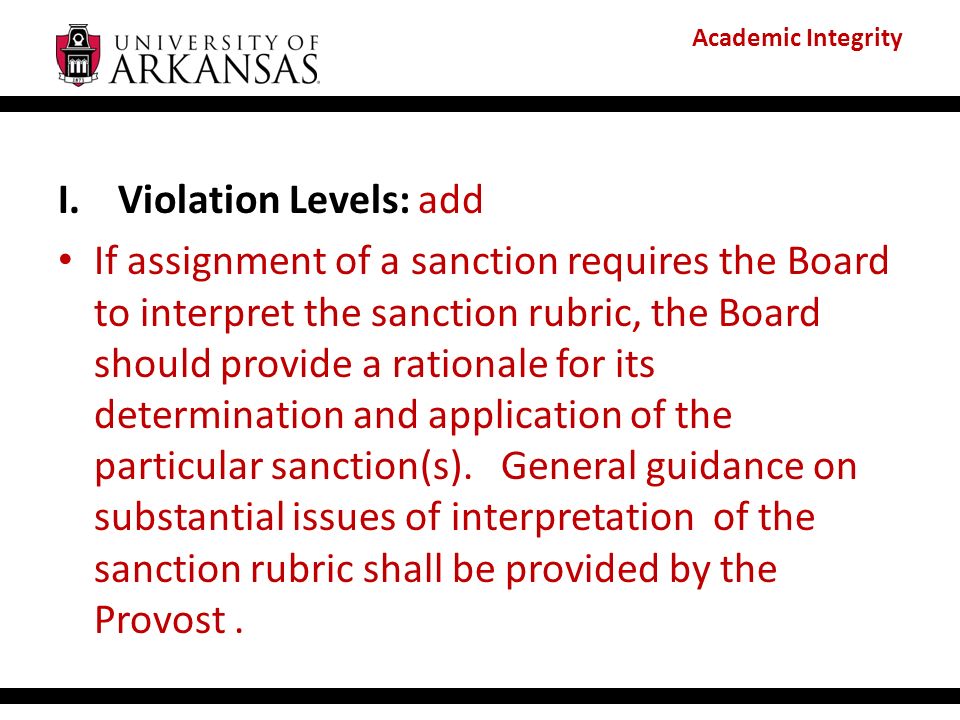 UNIVERSITY OF ARKANSAS

Academic Integrity

I. Violation Levels: add

• If assignment of a sanction requires the Board to interpret the sanction rubric, the Board should provide a rationale for its determination and application of the particular sanction(s). General guidance on substantial issues of interpretation of the sanction rubric shall be provided by the Provost .